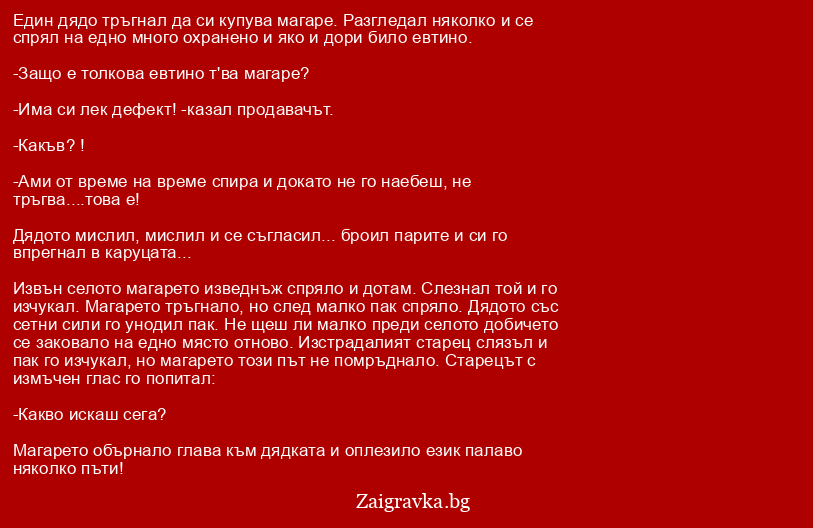 Един дядо тръгнал да си купува магаре. Разгледал няколко и се спрял на едно много охранено и яко и дори било евтино.

-Защо е толкова евтино т'ва магаре?

-Има си лек дефект! -казал продавачът.

-Какъв? !

-Ами от време на време спира и докато не го наебеш, не тръгва....това е!

Дядото мислил, мислил и се съгласил... броил парите и си го впрегнал в каруцата...

Извън селото магарето изведнъж спряло и дотам. Слезнал той и го изчукал. Магарето тръгнало, но след малко пак спряло. Дядото със сетни сили го унодил пак. Не щеш ли малко преди селото добичето се заковало на едно място отново. Изстрадалият старец слязъл и пак го изчукал, но магарето този път не помръднало. Старецът с измъчен глас го попитал:

-Какво искаш сега?

Магарето обърнало глава към дядката и оплезило език палаво няколко пъти!

Zaigravka.bg